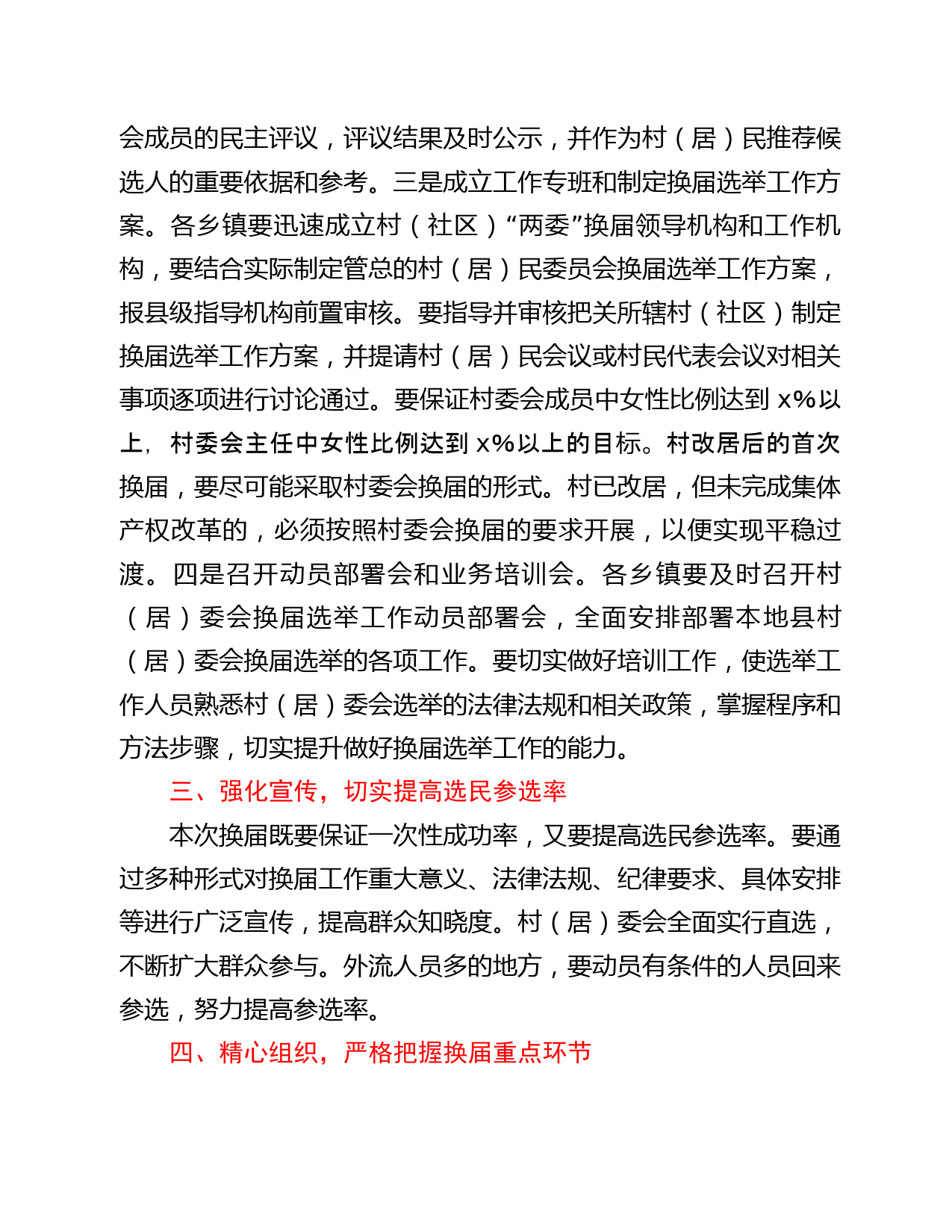 会成员的民主评议，评议结果及时公示，并作为村（居）民推荐候选人的重要依据和参考。三是成立工作专班和制定换届选举工作方案。各乡镇要迅速成立村（社区）“两委”换届领导机构和工作机构，要结合实际制定管总的村（居）民委员会换届选举工作方案，报县级指导机构前置审核。要指导并审核把关所辖村（社区）制定换届选举工作方案，并提请村（居）民会议或村民代表会议对相关事项逐项进行讨论通过。要保证村委会成员中女性比例达到 x%以上，村委会主任中女性比例达到 x%以上的目标。村改居后的首次换届，要尽可能采取村委会换届的形式。村已改居，但未完成集体产权改革的，必须按照村委会换届的要求开展，以便实现平稳过渡。四是召开动员部署会和业务培训会。各乡镇要及时召开村（居）委会换届选举工作动员部署会，全面安排部署本地县村（居）委会换届选举的各项工作。要切实做好培训工作，使选举工作人员熟悉村（居）委会选举的法律法规和相关政策，掌握程序和方法步骤，切实提升做好换届选举工作的能力。

三、强化宣传，切实提高选民参选率

本次换届既要保证一次性成功率，又要提高选民参选率。要通过多种形式对换届工作重大意义、法律法规、纪律要求、具体安排等进行广泛宣传，提高群众知晓度。村（居）委会全面实行直选，不断扩大群众参与。外流人员多的地方，要动员有条件的人员回来参选，努力提高参选率。

四、精心组织，严格把握换届重点环节